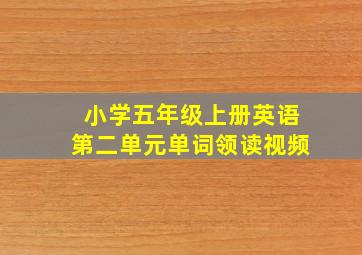 小学五年级上册英语
第二单元单词领读视频